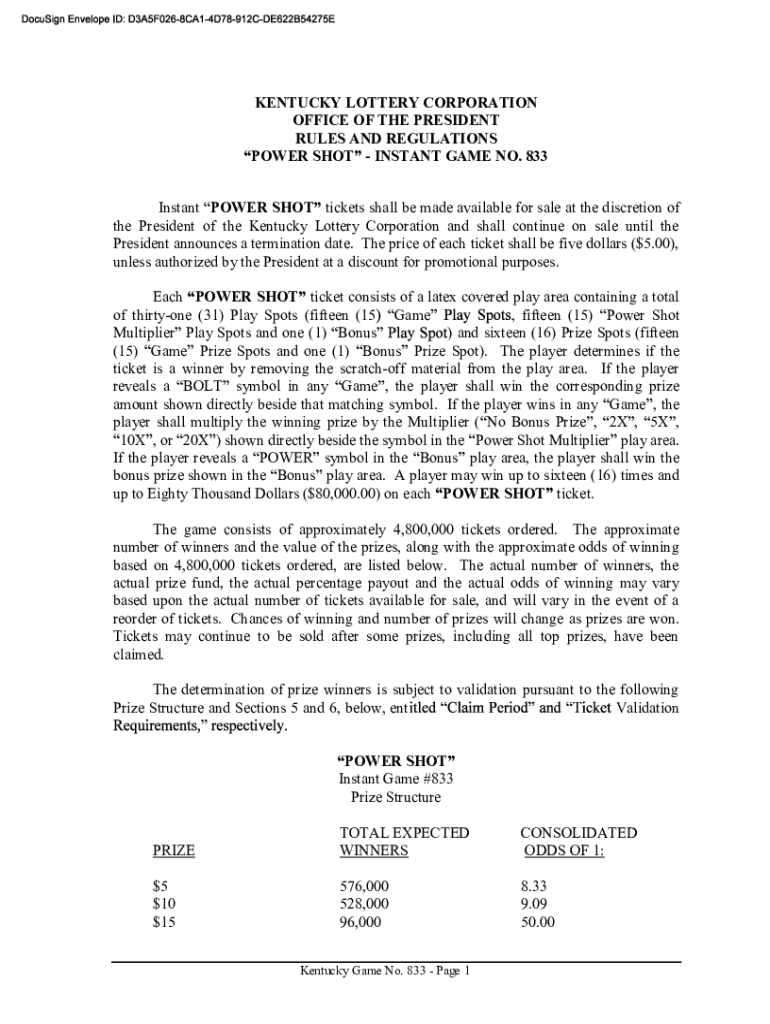 DocuSign Envelope ID: D3A5F026-8CA1-4D78-912C-DE622B54275E

KENTUCKY LOTTERY CORPORATION
OFFICE OF THE PRESIDENT
RULES AND REGULATIONS
“POWER SHOT” - INSTANT GAME NO. 833

Instant “POWER SHOT” tickets shall be made available for sale at the discretion of the President of the Kentucky Lottery Corporation and shall continue on sale until the President announces a termination date. The price of each ticket shall be five dollars ($5.00), unless authorized by the President at a discount for promotional purposes.

Each “POWER SHOT” ticket consists of a latex covered play area containing a total of thirty-one (31) Play Spots (fifteen (15) “Game” Play Spots, fifteen (15) “Power Shot Multiplier” Play Spots and one (1) “Bonus” Play Spot) and sixteen (16) Prize Spots (fifteen (15) “Game” Prize Spots and one (1) “Bonus” Prize Spot). The player determines if the ticket is a winner by removing the scratch-off material from the play area. If the player reveals a “BOLT” symbol in any “Game”, the player shall win the corresponding prize amount shown directly beside that matching symbol. If the player wins in any “Game”, the player shall multiply the winning prize by the Multiplier (“No Bonus Prize”, “2X”, “5X”, “10X”, or “20X”) shown directly beside the symbol in the “Power Shot Multiplier” play area. If the player reveals a “POWER” symbol in the “Bonus” play area, the player shall win the bonus prize shown in the “Bonus” play area. A player may win up to sixteen (16) times and up to Eighty Thousand Dollars ($80,000.00) on each “POWER SHOT” ticket.

The game consists of approximately 4,800,000 tickets ordered. The approximate number of winners and the value of the prizes, along with the approximate odds of winning based on 4,800,000 tickets ordered, are listed below. The actual number of winners, the actual prize fund, the actual percentage payout and the actual odds of winning may vary based upon the actual number of tickets available for sale, and will vary in the event of a reorder of tickets. Chances of winning and number of prizes will change as prizes are won. Tickets may continue to be sold after some prizes, including all top prizes, have been claimed.

The determination of prize winners is subject to validation pursuant to the following Prize Structure and Sections 5 and 6, below, entitled “Claim Period” and “Ticket Validation Requirements,” respectively.

“POWER SHOT”
Instant Game #833
Prize Structure

| PRIZE | TOTAL EXPECTED WINNERS | CONSOLIDATED ODDS OF 1: |
|---|---|---|
| $5 | 576,000 | 8.33 |
| $10 | 528,000 | 9.09 |
| $15 | 96,000 | 50.00 |

Kentucky Game No. 833 - Page 1